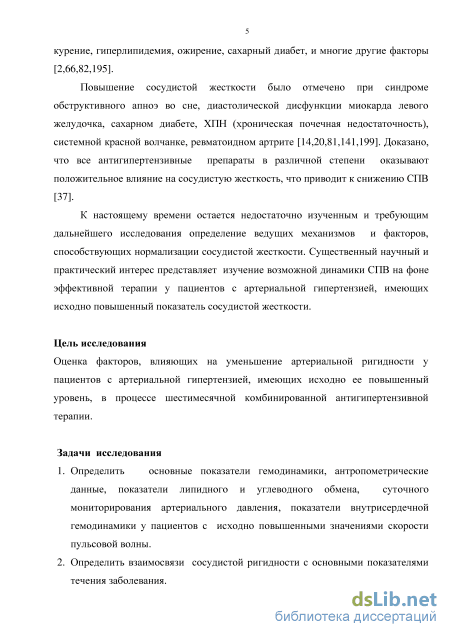 5

курение, гиперлипидемия, ожирение, сахарный диабет, и многие другие факторы [2,66,82,195].

Повышение сосудистой жесткости было отмечено при синдроме обструктивного апноэ во сне, диастолической дисфункции миокарда левого желудочка, сахарном диабете, ХПН (хроническая почечная недостаточность), системной красной волчанке, ревматоидном артрите [14,20,81,141,199]. Доказано, что все антигипертензивные препараты в различной степени оказывают положительное влияние на сосудистую жесткость, что приводит к снижению СПВ [37].

К настоящему времени остается недостаточно изученным и требующим дальнейшего исследования определение ведущих механизмов и факторов, способствующих нормализации сосудистой жесткости. Существенный научный и практический интерес представляет изучение возможной динамики СПВ на фоне эффективной терапии у пациентов с артериальной гипертензией, имеющих исходно повышенный показатель сосудистой жесткости.

Цель исследования
Оценка факторов, влияющих на уменьшение артериальной ригидности у пациентов с артериальной гипертензией, имеющих исходно ее повышенный уровень, в процессе шестимесячной комбинированной антигипертензивной терапии.

Задачи исследования
1. Определить основные показатели гемодинамики, антропометрические данные, показатели липидного и углеводного обмена, суточного мониторирования артериального давления, показатели внутрисердечной гемодинамики у пациентов с исходно повышенными значениями скорости пульсовой волны.
2. Определить взаимосвязи сосудистой ригидности с основными показателями течения заболевания.

dsLib.net
библиотека диссертаций